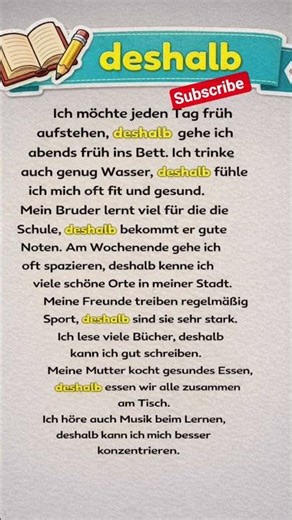 deshalb

Subscribe

Ich möchte jeden Tag früh aufstehen, deshalb gehe ich abends früh ins Bett. Ich trinke auch genug Wasser, deshalb fühle ich mich oft fit und gesund. Mein Bruder lernt viel für die die Schule, deshalb bekommt er gute Noten. Am Wochenende gehe ich oft spazieren, deshalb kenne ich viele schöne Orte in meiner Stadt. Meine Freunde treiben regelmäßig Sport, deshalb sind sie sehr stark. Ich lese viele Bücher, deshalb kann ich gut schreiben. Meine Mutter kocht gesundes Essen, deshalb essen wir alle zusammen am Tisch. Ich höre auch Musik beim Lernen, deshalb kann ich mich besser konzentrieren.